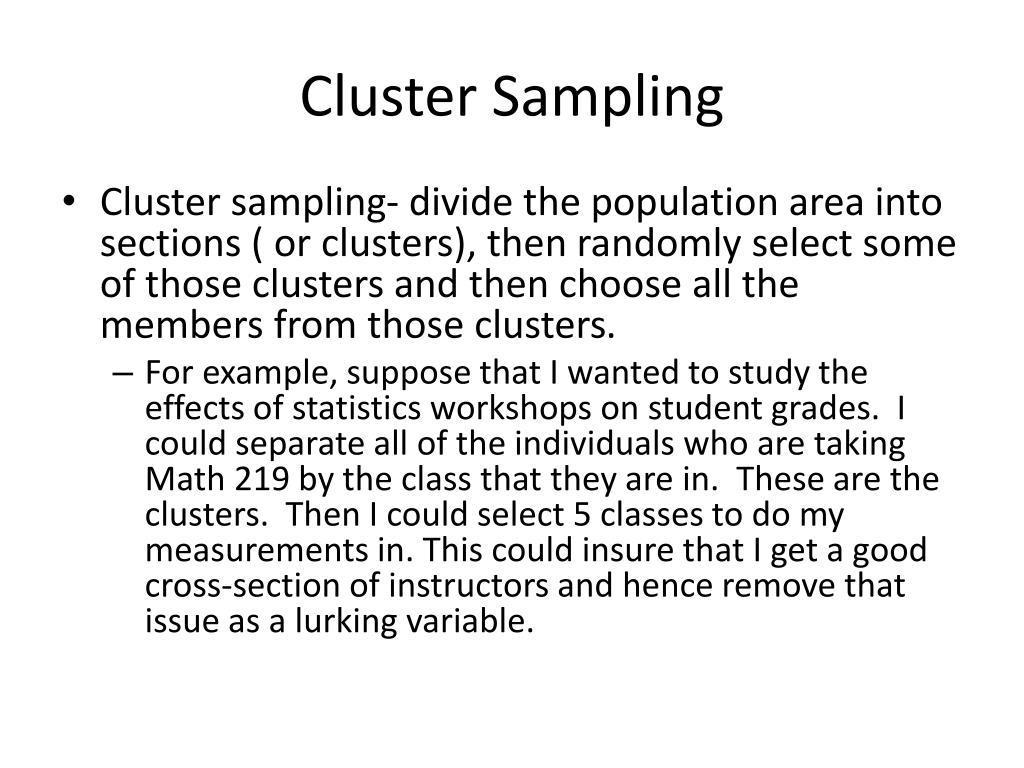 Cluster Sampling

• Cluster sampling- divide the population area into sections ( or clusters), then randomly select some of those clusters and then choose all the members from those clusters.

– For example, suppose that I wanted to study the effects of statistics workshops on student grades. I could separate all of the individuals who are taking Math 219 by the class that they are in. These are the clusters. Then I could select 5 classes to do my measurements in. This could insure that I get a good cross-section of instructors and hence remove that issue as a lurking variable.